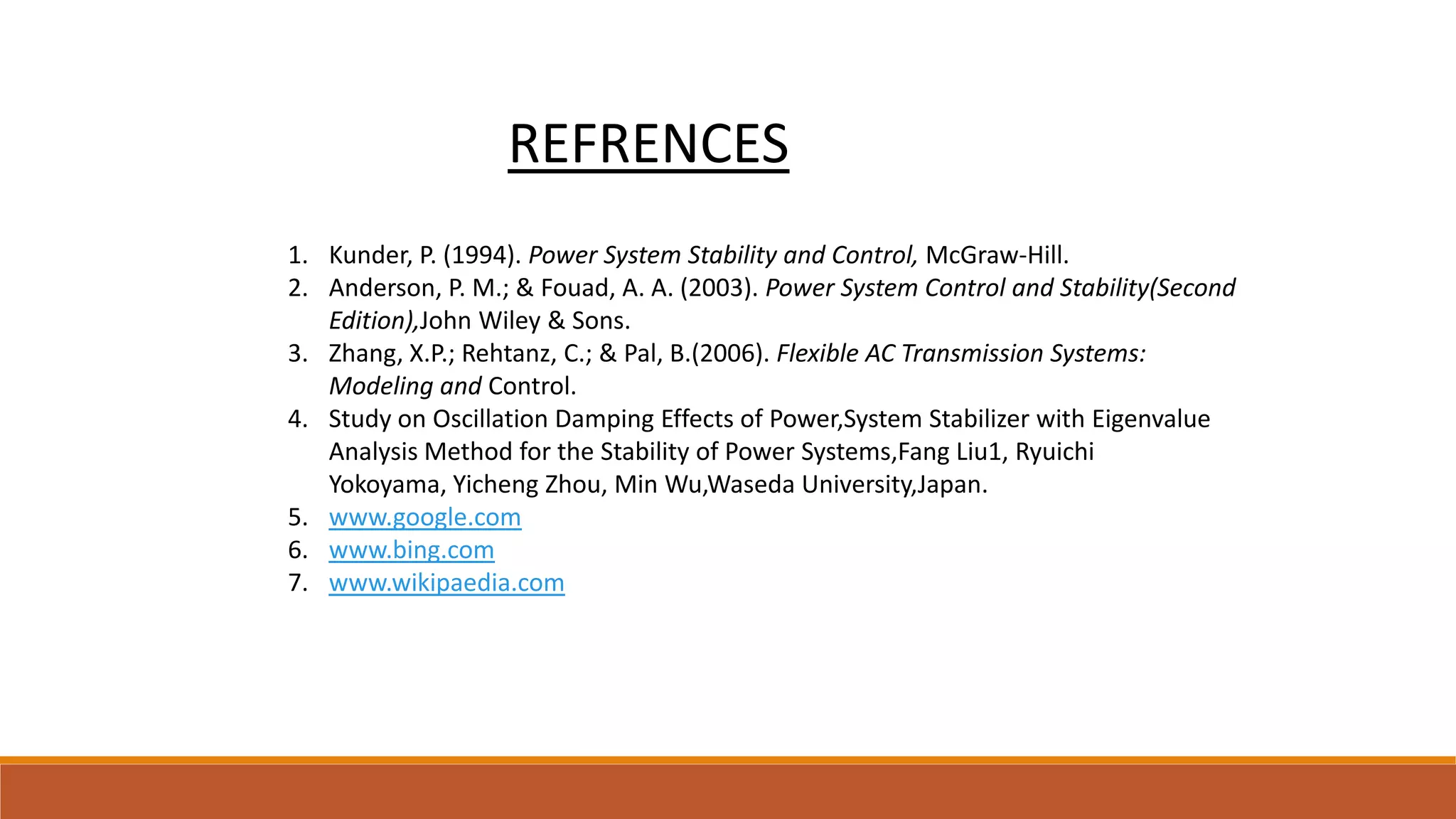 REFRENCES

1. Kunder, P. (1994). Power System Stability and Control, McGraw-Hill.
2. Anderson, P. M.; & Fouad, A. A. (2003). Power System Control and Stability(Second Edition),John Wiley & Sons.
3. Zhang, X.P.; Rehtanz, C.; & Pal, B.(2006). Flexible AC Transmission Systems: Modeling and Control.
4. Study on Oscillation Damping Effects of Power,System Stabilizer with Eigenvalue Analysis Method for the Stability of Power Systems,Fang Liu1, Ryuichi Yokoyama, Yicheng Zhou, Min Wu,Waseda University,Japan.
5. www.google.com
6. www.bing.com
7. www.wikipaedia.com